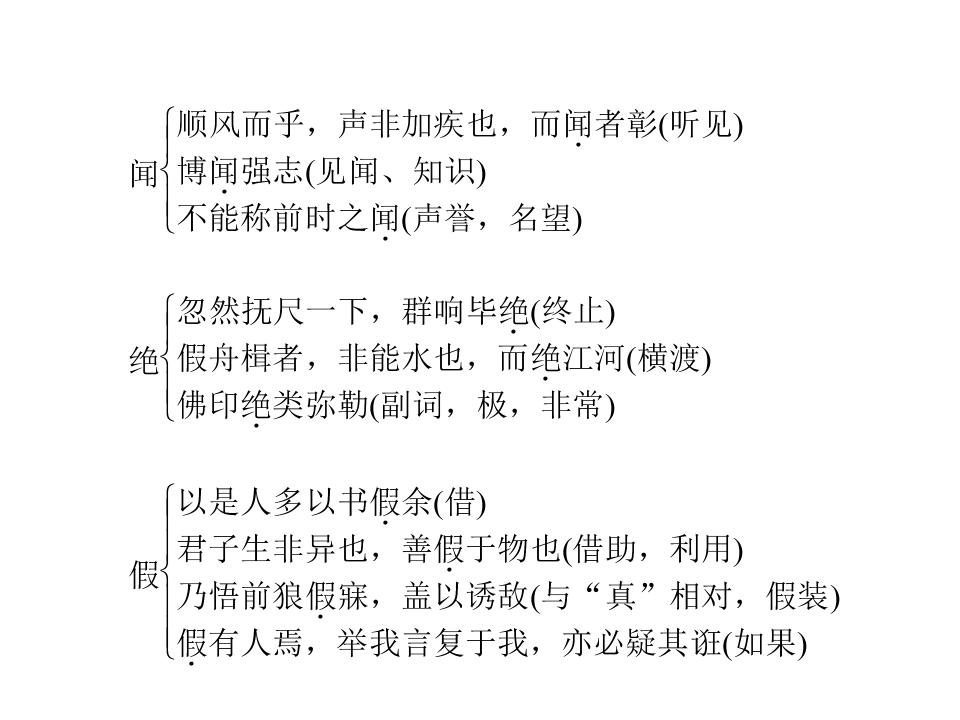 闻
顺风而乎，声非加疾也，而闻者彰(听见)
博闻强志(见闻、知识)
不能称前时之闻(声誉，名望)

绝
忽然抚尺一下，群响毕绝(终止)
假舟楫者，非能水也，而绝江河(横渡)
佛印绝类弥勒(副词，极，非常)

假
以是人多以书假余(借)
君子生非异也，善假于物也(借助，利用)
乃悟前狼假寐，盖以诱敌(与“真”相对，假装)
假有人焉，举我言复于我，亦必疑其诳(如果)